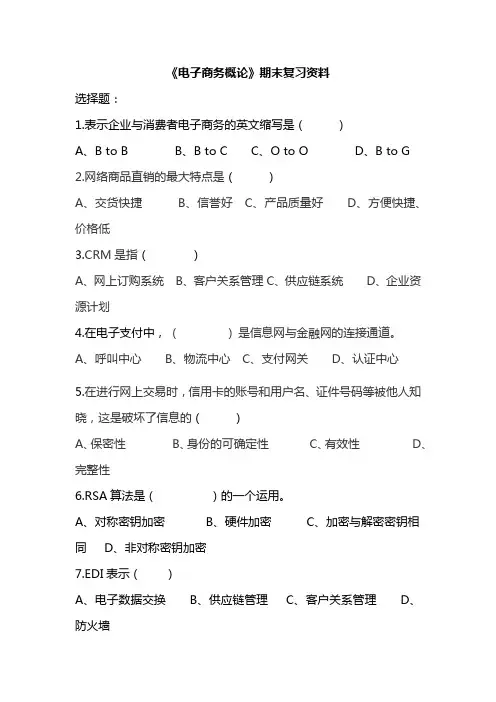 《电子商务概论》期末复习资料

选择题：

1.表示企业与消费者电子商务的英文缩写是（　　）

A、B to B　　B、B to C　　C、O to O　　D、B to G

2.网络商品直销的最大特点是（　　）

A、交货快捷　　B、信誉好　C、产品质量好　　D、方便快捷、价格低

3.CRM 是指（　　）

A、网上订购系统　B、客户关系管理 C、供应链系统　　D、企业资源计划

4.在电子支付中，（　　）是信息网与金融网的连接通道。

A、呼叫中心　　B、物流中心　C、支付网关　　D、认证中心

5.在进行网上交易时，信用卡的账号和用户名、证件号码等被他人知晓，这是破坏了信息的（　　）

A、保密性　　B、身份的可确定性　　C、有效性　　D、完整性

6.RSA 算法是（　　）的一个运用。

A、对称密钥加密　　B、硬件加密　　C、加密与解密密钥相同　D、非对称密钥加密

7.EDI 表示（　　）

A、电子数据交换　　B、供应链管理　　C、客户关系管理　　D、防火墙